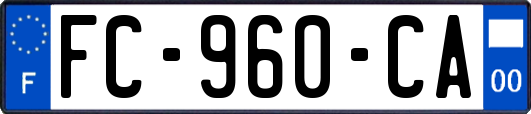 F

FC-960-CA

00